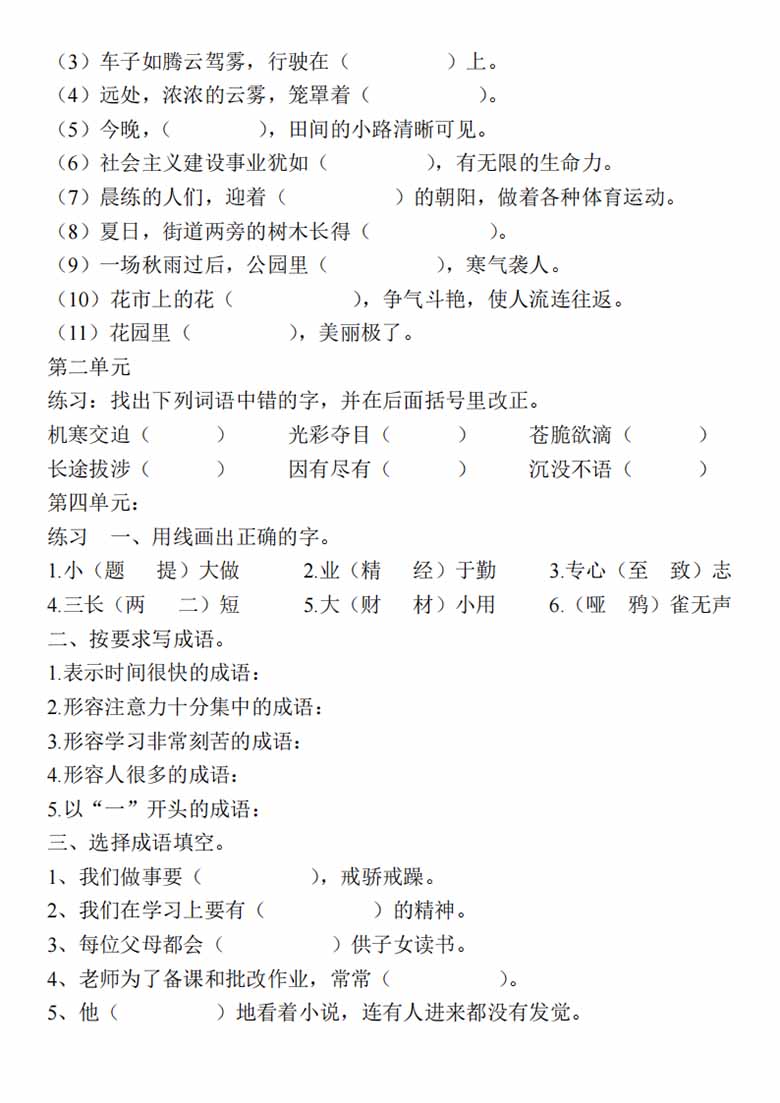 （3）车子如腾云驾雾，行驶在（　　　　）上。
（4）远处，浓浓的云雾，笼罩着（　　　　）。
（5）今晚，（　　　　），田间的小路清晰可见。
（6）社会主义建设事业犹如（　　　　），有无限的生命力。
（7）晨练的人们，迎着（　　　　）的朝阳，做着各种体育运动。
（8）夏日，街道两旁的树木长得（　　　　）。
（9）一场秋雨过后，公园里（　　　　），寒气袭人。
（10）花市上的花（　　　　），争气斗艳，使人流连往返。
（11）花园里（　　　　），美丽极了。
第二单元
练习：找出下列词语中错的字，并在后面括号里改正。
机寒交迫（　　）　光彩夺目（　　）　苍脆欲滴（　　）
长途拔涉（　　）　因有尽有（　　）　沉没不语（　　）
第四单元：
练习　一、用线画出正确的字。
1.小（题　提）大做　2.业（精　经）于勤　3.专心（至　致）志
4.三长（两　二）短　5.大（财　材）小用　6.（哑　鸦）雀无声
二、按要求写成语。
1.表示时间很快的成语：
2.形容注意力十分集中的成语：
3.形容学习非常刻苦的成语：
4.形容人很多的成语：
5.以“一”开头的成语：
三、选择成语填空。
1、我们做事要（　　　　），戒骄戒躁。
2、我们在学习上要有（　　　　）的精神。
3、每位父母都会（　　　　）供子女读书。
4、老师为了备课和批改作业，常常（　　　　）。
5、他（　　　　）地看着小说，连有人进来都没有发觉。